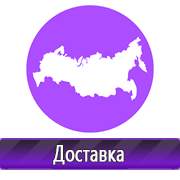 Доставка